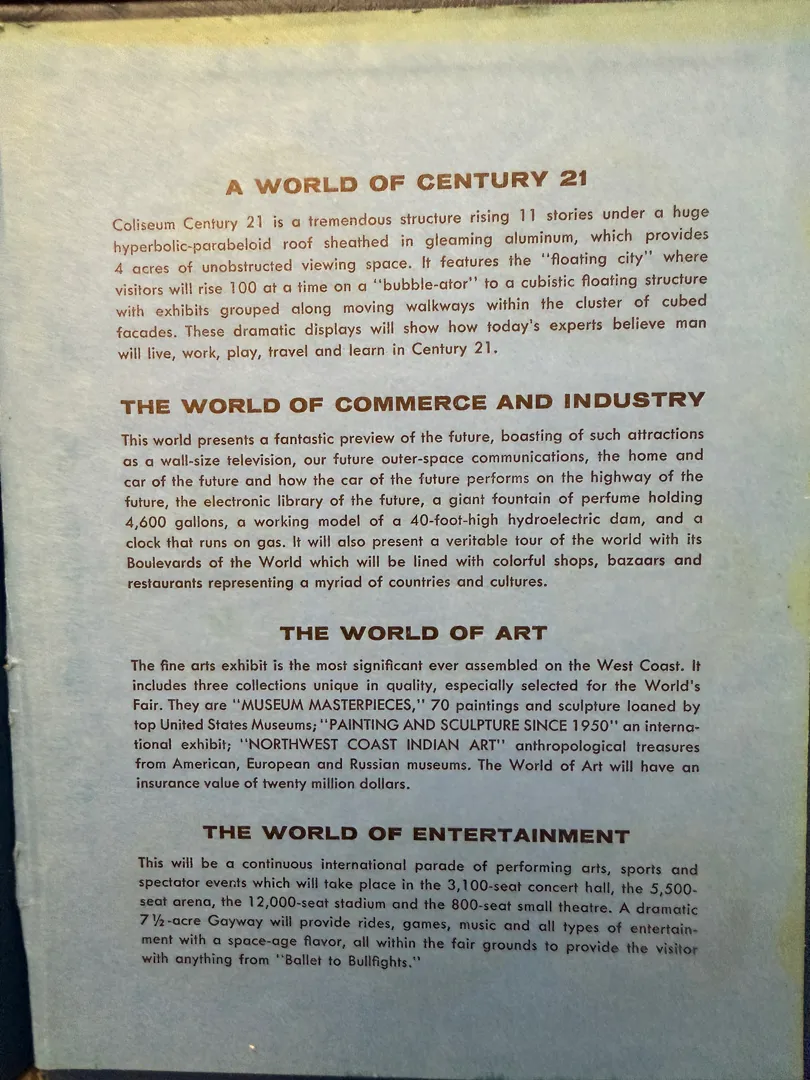 A WORLD OF CENTURY 21

Coliseum Century 21 is a tremendous structure rising 11 stories under a huge hyperbolic-parabeloid roof sheathed in gleaming aluminum, which provides 4 acres of unobstructed viewing space. It features the "floating city" where visitors will rise 100 at a time on a "bubble-ator" to a cubistic floating structure with exhibits grouped along moving walkways within the cluster of cubed facades. These dramatic displays will show how today's experts believe man will live, work, play, travel and learn in Century 21.

THE WORLD OF COMMERCE AND INDUSTRY

This world presents a fantastic preview of the future, boasting of such attractions as a wall-size television, our future outer-space communications, the home and car of the future and how the car of the future performs on the highway of the future, the electronic library of the future, a giant fountain of perfume holding 4,600 gallons, a working model of a 40-foot-high hydroelectric dam, and a clock that runs on gas. It will also present a veritable tour of the world with its Boulevards of the World which will be lined with colorful shops, bazaars and restaurants representing a myriad of countries and cultures.

THE WORLD OF ART

The fine arts exhibit is the most significant ever assembled on the West Coast. It includes three collections unique in quality, especially selected for the World's Fair. They are "MUSEUM MASTERPIECES," 70 paintings and sculpture loaned by top United States Museums; "PAINTING AND SCULPTURE SINCE 1950" an international exhibit; "NORTHWEST COAST INDIAN ART" anthropological treasures from American, European and Russian museums. The World of Art will have an insurance value of twenty million dollars.

THE WORLD OF ENTERTAINMENT

This will be a continuous international parade of performing arts, sports and spectator events which will take place in the 3,100-seat concert hall, the 5,500-seat arena, the 12,000-seat stadium and the 800-seat small theatre. A dramatic 7½-acre Gayway will provide rides, games, music and all types of entertainment with a space-age flavor, all within the fair grounds to provide the visitor with anything from "Ballet to Bullfights."